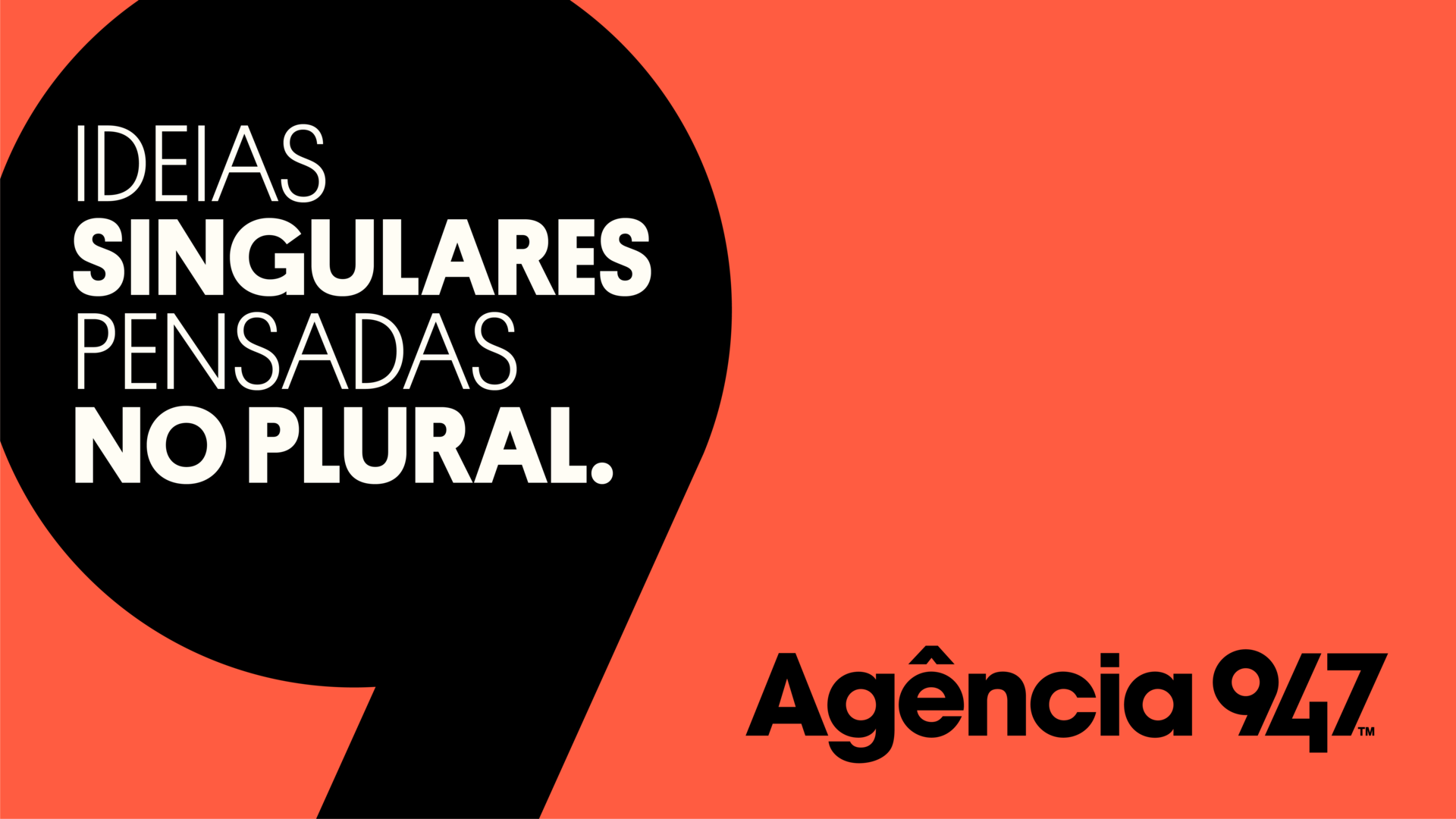 IDEIAS
SINGULARES
PENSADAS
NO PLURAL.

Agência 947™